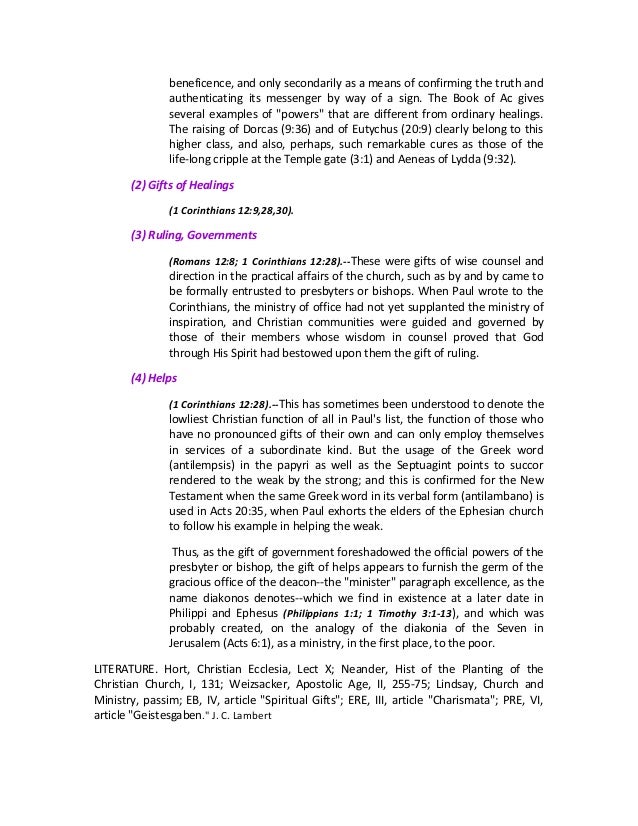 beneficence, and only secondarily as a means of confirming the truth and authenticating its messenger by way of a sign. The Book of Ac gives several examples of "powers" that are different from ordinary healings. The raising of Dorcas (9:36) and of Eutychus (20:9) clearly belong to this higher class, and also, perhaps, such remarkable cures as those of the life-long cripple at the Temple gate (3:1) and Aeneas of Lydda (9:32).

(2) Gifts of Healings

(1 Corinthians 12:9,28,30).

(3) Ruling, Governments

(Romans 12:8; 1 Corinthians 12:28).--These were gifts of wise counsel and direction in the practical affairs of the church, such as by and by came to be formally entrusted to presbyters or bishops. When Paul wrote to the Corinthians, the ministry of office had not yet supplanted the ministry of inspiration, and Christian communities were guided and governed by those of their members whose wisdom in counsel proved that God through His Spirit had bestowed upon them the gift of ruling.

(4) Helps

(1 Corinthians 12:28).--This has sometimes been understood to denote the lowliest Christian function of all in Paul's list, the function of those who have no pronounced gifts of their own and can only employ themselves in services of a subordinate kind. But the usage of the Greek word (antilempsis) in the papyri as well as the Septuagint points to succor rendered to the weak by the strong; and this is confirmed for the New Testament when the same Greek word in its verbal form (antilambano) is used in Acts 20:35, when Paul exhorts the elders of the Ephesian church to follow his example in helping the weak.

Thus, as the gift of government foreshadowed the official powers of the presbyter or bishop, the gift of helps appears to furnish the germ of the gracious office of the deacon--the "minister" paragraph excellence, as the name diakonos denotes--which we find in existence at a later date in Philippi and Ephesus (Philippians 1:1; 1 Timothy 3:1-13), and which was probably created, on the analogy of the diakonia of the Seven in Jerusalem (Acts 6:1), as a ministry, in the first place, to the poor.

LITERATURE. Hort, Christian Ecclesia, Lect X; Neander, Hist of the Planting of the Christian Church, I, 131; Weizsacker, Apostolic Age, II, 255-75; Lindsay, Church and Ministry, passim; EB, IV, article "Spiritual Gifts"; ERE, III, article "Charismata"; PRE, VI, article "Geistesgaben." J. C. Lambert